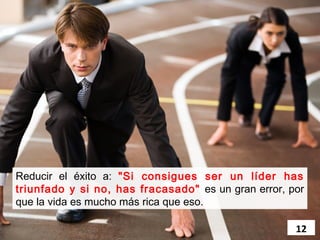 Reducir el éxito a: "Si consigues ser un líder has triunfado y si no, has fracasado" es un gran error, por que la vida es mucho más rica que eso.

12